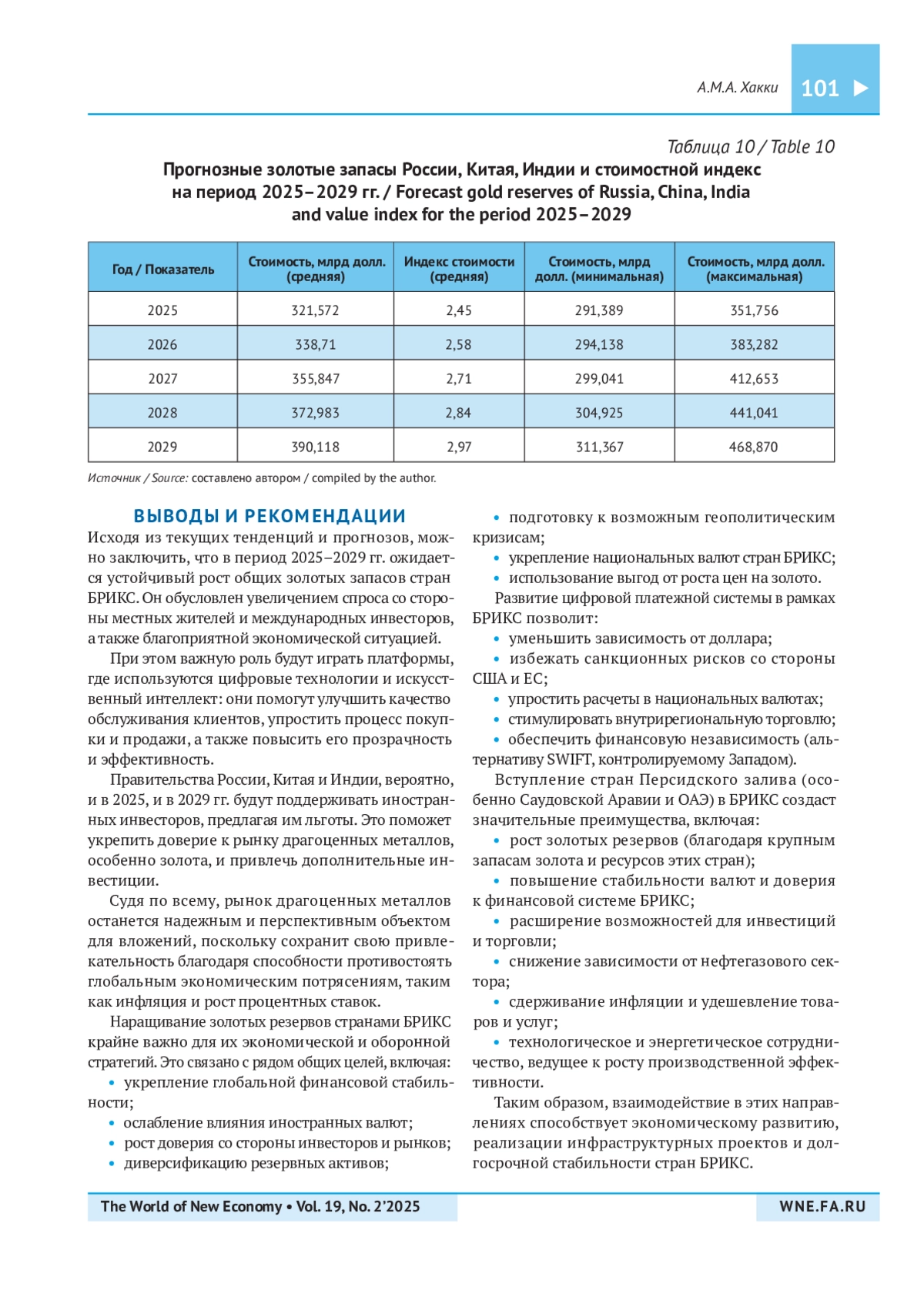 А.М.А. Хакки 101

Таблица 10 / Table 10

Прогнозные золотые запасы России, Китая, Индии и стоимостной индекс на период 2025–2029 гг. / Forecast gold reserves of Russia, China, India and value index for the period 2025–2029

| Год / Показатель | Стоимость, млрд долл. (средняя) | Индекс стоимости (средняя) | Стоимость, млрд долл. (минимальная) | Стоимость, млрд долл. (максимальная) |
|---|---|---|---|---|
| 2025 | 321,572 | 2,45 | 291,389 | 351,756 |
| 2026 | 338,71 | 2,58 | 294,138 | 383,282 |
| 2027 | 355,847 | 2,71 | 299,041 | 412,653 |
| 2028 | 372,983 | 2,84 | 304,925 | 441,041 |
| 2029 | 390,118 | 2,97 | 311,367 | 468,870 |

Источник / Source: составлено автором / compiled by the author.

ВЫВОДЫ И РЕКОМЕНДАЦИИ

Исходя из текущих тенденций и прогнозов, можно заключить, что в период 2025–2029 гг. ожидается устойчивый рост общих золотых запасов стран БРИКС. Он обусловлен увеличением спроса со стороны местных жителей и международных инвесторов, а также благоприятной экономической ситуацией.

При этом важную роль будут играть платформы, где используются цифровые технологии и искусственный интеллект: они помогут улучшить качество обслуживания клиентов, упростить процесс покупки и продажи, а также повысить его прозрачность и эффективность.

Правительства России, Китая и Индии, вероятно, и в 2025, и в 2029 гг. будут поддерживать иностранных инвесторов, предлагая им льготы. Это поможет укрепить доверие к рынку драгоценных металлов, особенно золота, и привлечь дополнительные инвестиции.

Судя по всему, рынок драгоценных металлов останется надежным и перспективным объектом для вложений, поскольку сохранит свою привлекательность благодаря способности противостоять глобальным экономическим потрясениям, таким как инфляция и рост процентных ставок.

Наращивание золотых резервов странами БРИКС крайне важно для их экономической и оборонной стратегий. Это связано с рядом общих целей, включая:
• укрепление глобальной финансовой стабильности;
• ослабление влияния иностранных валют;
• рост доверия со стороны инвесторов и рынков;
• диверсификацию резервных активов;
• подготовку к возможным геополитическим кризисам;
• укрепление национальных валют стран БРИКС;
• использование выгод от роста цен на золото.

Развитие цифровой платежной системы в рамках БРИКС позволит:
• уменьшить зависимость от доллара;
• избежать санкционных рисков со стороны США и ЕС;
• упростить расчеты в национальных валютах;
• стимулировать внутрирегиональную торговлю;
• обеспечить финансовую независимость (альтернативу SWIFT, контролируемому Западом).

Вступление стран Персидского залива (особенно Саудовской Аравии и ОАЭ) в БРИКС создаст значительные преимущества, включая:
• рост золотых резервов (благодаря крупным запасам золота и ресурсов этих стран);
• повышение стабильности валют и доверия к финансовой системе БРИКС;
• расширение возможностей для инвестиций и торговли;
• снижение зависимости от нефтегазового сектора;
• сдерживание инфляции и удешевление товаров и услуг;
• технологическое и энергетическое сотрудничество, ведущее к росту производственной эффективности.

Таким образом, взаимодействие в этих направлениях способствует экономическому развитию, реализации инфраструктурных проектов и долгосрочной стабильности стран БРИКС.

The World of New Economy • Vol. 19, No. 2'2025 WNE.FA.RU